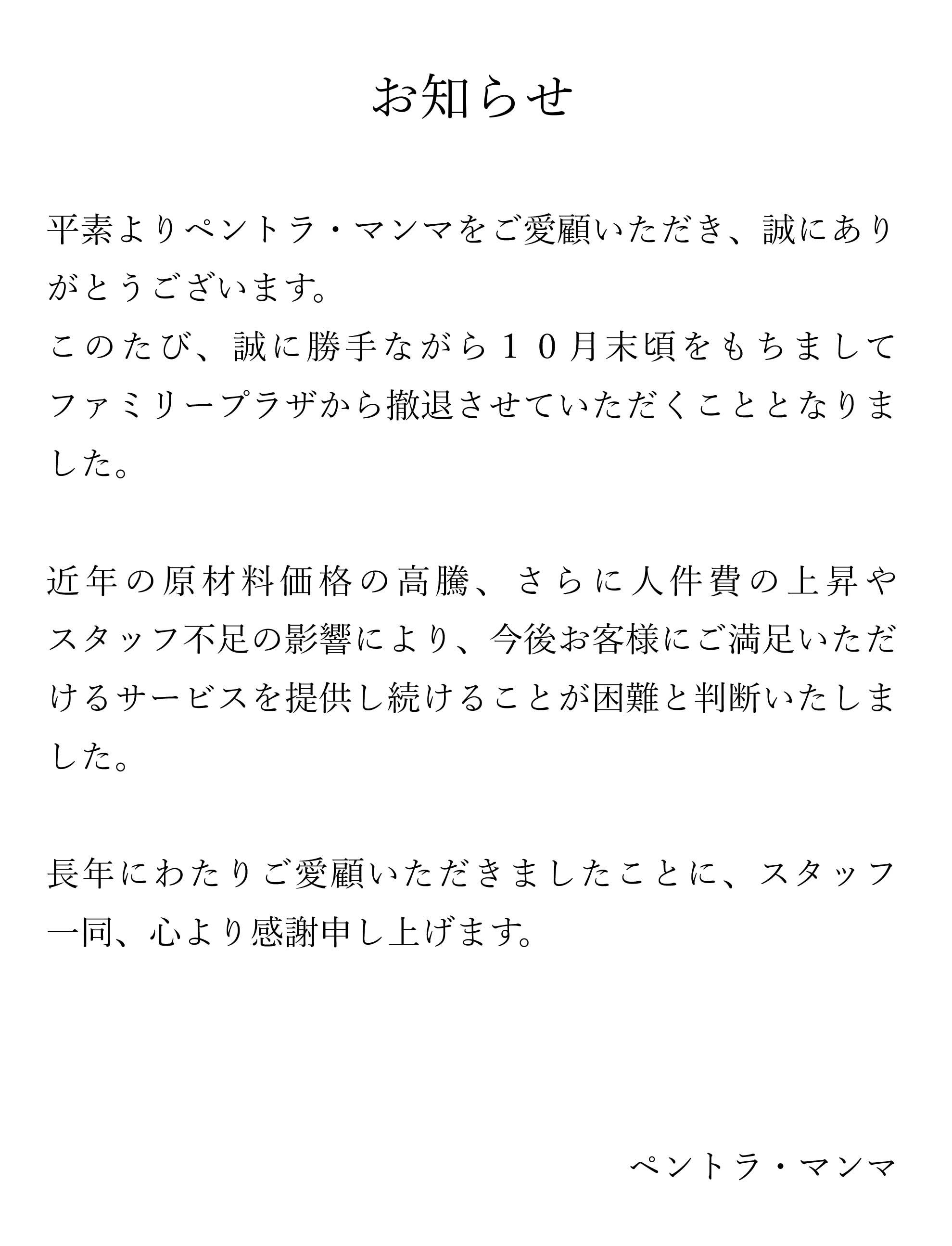 お知らせ

平素よりペントラ・マンマをご愛顧いただき、誠にありがとうございます。
このたび、誠に勝手ながら１０月末頃をもちましてファミリープラザから撤退させていただくこととなりました。

近年の原材料価格の高騰、さらに人件費の上昇やスタッフ不足の影響により、今後お客様にご満足いただけるサービスを提供し続けることが困難と判断いたしました。

長年にわたりご愛顧いただきましたことに、スタッフ一同、心より感謝申し上げます。

ペントラ・マンマ